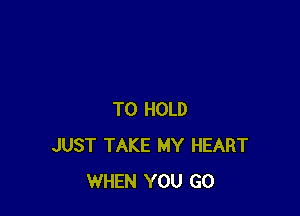 TO HOLD

JUST TAKE MY HEART

WHEN YOU GO